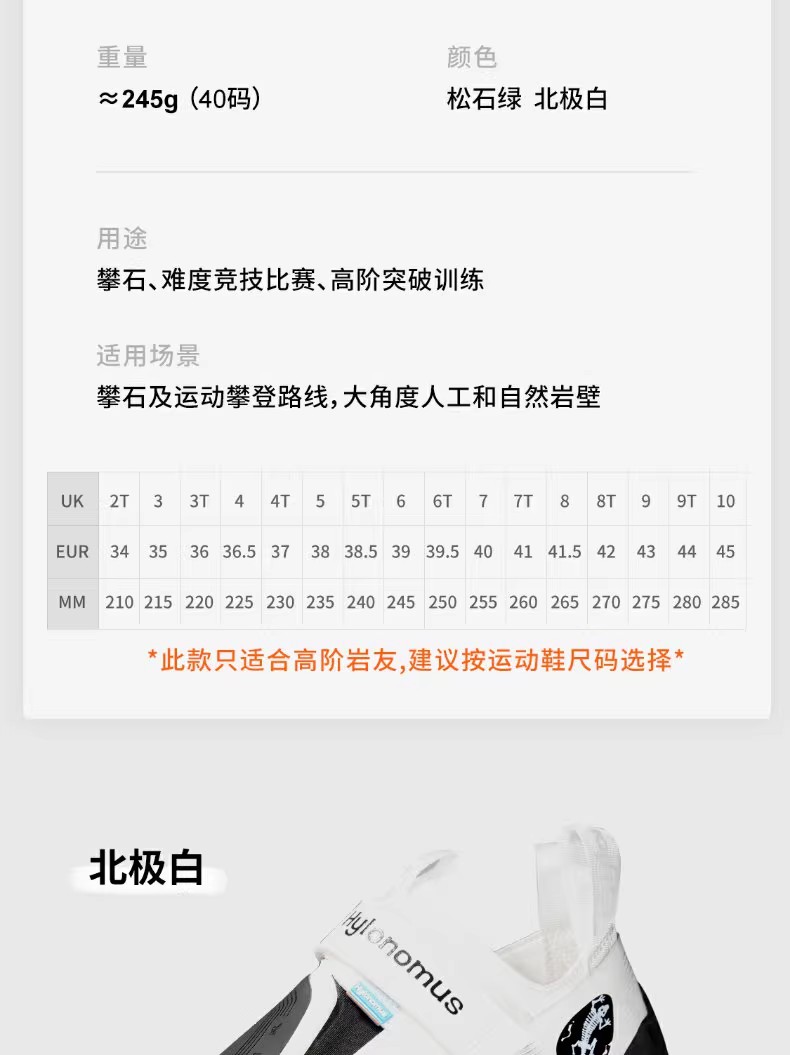 重量
≈245g (40码)

颜色
松石绿 北极白

用途
攀石、难度竞技比赛、高阶突破训练

适用场景
攀石及运动攀登路线，大角度人工和自然岩壁

| UK | 2T | 3 | 3T | 4 | 4T | 5 | 5T | 6 | 6T | 7 | 7T | 8 | 8T | 9 | 9T | 10 |
|---|---|---|---|---|---|---|---|---|---|---|---|---|---|---|---|---|
| EUR | 34 | 35 | 36 | 36.5 | 37 | 38 | 38.5 | 39 | 39.5 | 40 | 41 | 41.5 | 42 | 43 | 44 | 45 |
| MM | 210 | 215 | 220 | 225 | 230 | 235 | 240 | 245 | 250 | 255 | 260 | 265 | 270 | 275 | 280 | 285 |

*此款只适合高阶岩友，建议按运动鞋尺码选择*

北极白

Hylonomus